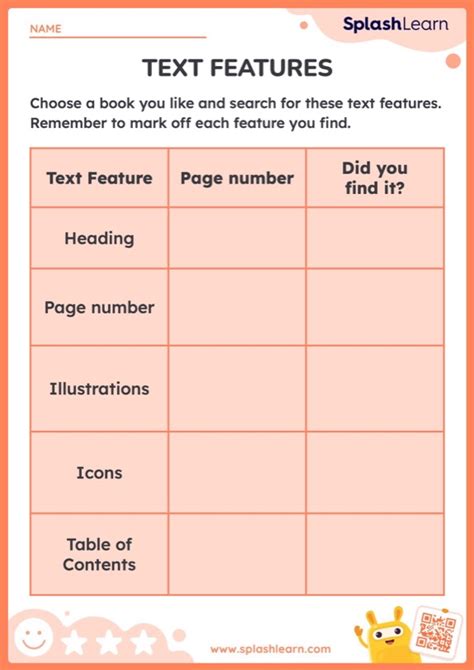 NAME

SplashLearn

TEXT FEATURES

Choose a book you like and search for these text features. Remember to mark off each feature you find.

| Text Feature | Page number | Did you find it? |
|---|---|---|
| Heading | | |
| Page number | | |
| Illustrations | | |
| Icons | | |
| Table of Contents | | |

www.splashlearn.com